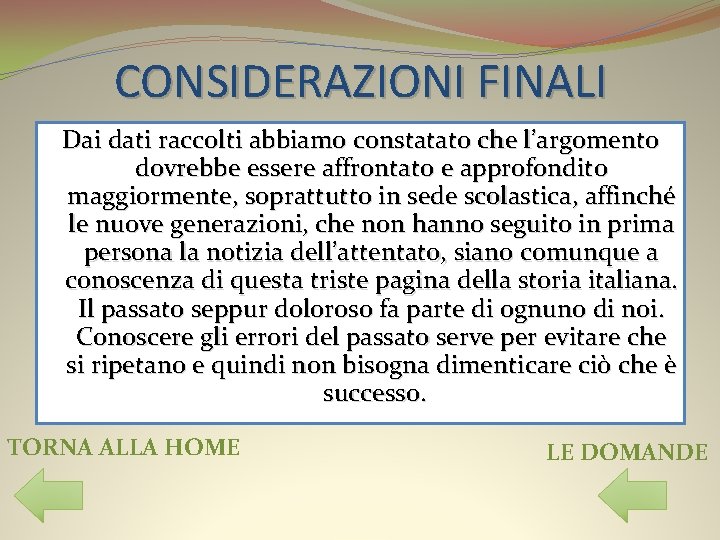 CONSIDERAZIONI FINALI

Dai dati raccolti abbiamo constatato che l'argomento dovrebbe essere affrontato e approfondito maggiormente, soprattutto in sede scolastica, affinché le nuove generazioni, che non hanno seguito in prima persona la notizia dell'attentato, siano comunque a conoscenza di questa triste pagina della storia italiana. Il passato seppur doloroso fa parte di ognuno di noi. Conoscere gli errori del passato serve per evitare che si ripetano e quindi non bisogna dimenticare ciò che è successo.

TORNA ALLA HOME

LE DOMANDE